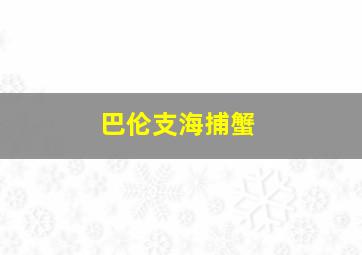 巴伦支海捕蟹